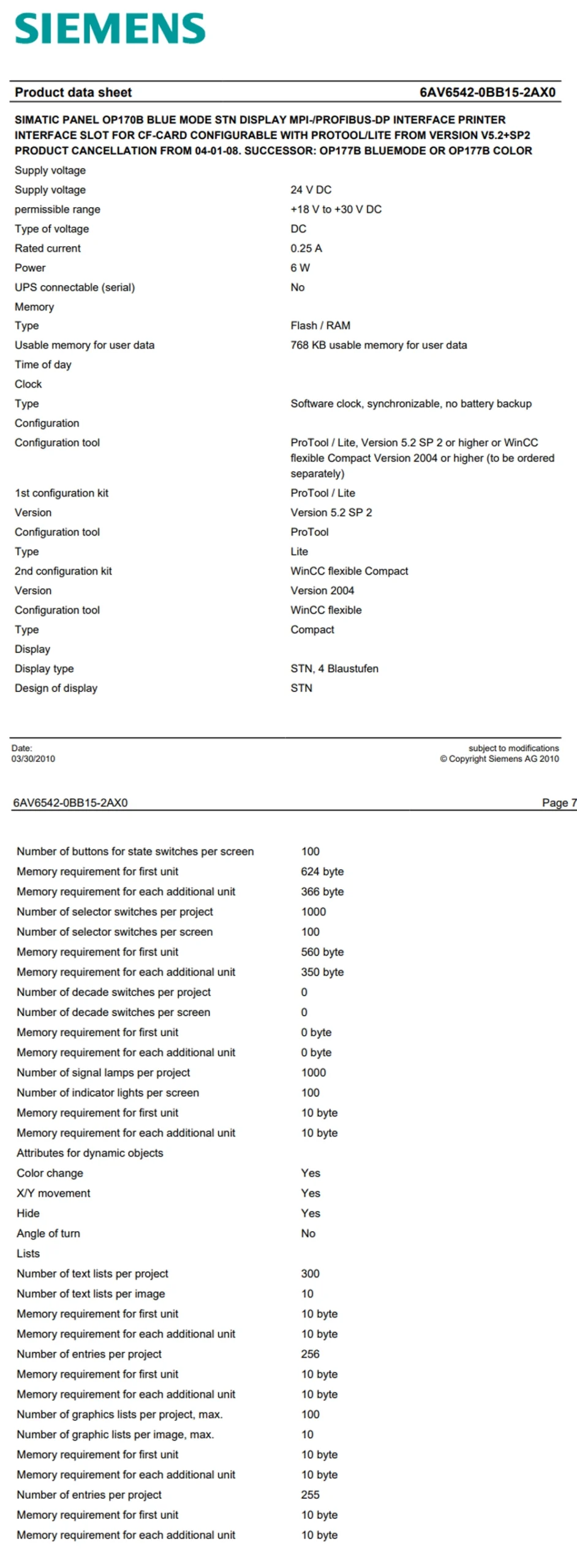 SIEMENS

Product data sheet 6AV6542-0BB15-2AX0

SIMATIC PANEL OP170B BLUE MODE STN DISPLAY MPI-/PROFIBUS-DP INTERFACE PRINTER INTERFACE SLOT FOR CF-CARD CONFIGURABLE WITH PROTOOL/LITE FROM VERSION V5.2+SP2 PRODUCT CANCELLATION FROM 04-01-08. SUCCESSOR: OP177B BLUEMODE OR OP177B COLOR

| | |
|---|---|
| Supply voltage | |
| Supply voltage | 24 V DC |
| permissible range | +18 V to +30 V DC |
| Type of voltage | DC |
| Rated current | 0.25 A |
| Power | 6 W |
| UPS connectable (serial) | No |
| Memory | |
| Type | Flash / RAM |
| Usable memory for user data | 768 KB usable memory for user data |
| Time of day | |
| Clock | |
| Type | Software clock, synchronizable, no battery backup |
| Configuration | |
| Configuration tool | ProTool / Lite, Version 5.2 SP 2 or higher or WinCC flexible Compact Version 2004 or higher (to be ordered separately) |
| 1st configuration kit | ProTool / Lite |
| Version | Version 5.2 SP 2 |
| Configuration tool | ProTool |
| Type | Lite |
| 2nd configuration kit | WinCC flexible Compact |
| Version | Version 2004 |
| Configuration tool | WinCC flexible |
| Type | Compact |
| Display | |
| Display type | STN, 4 Blaustufen |
| Design of display | STN |

Date:
03/30/2010

subject to modifications
© Copyright Siemens AG 2010

6AV6542-0BB15-2AX0 Page 7

| | |
|---|---|
| Number of buttons for state switches per screen | 100 |
| Memory requirement for first unit | 624 byte |
| Memory requirement for each additional unit | 366 byte |
| Number of selector switches per project | 1000 |
| Number of selector switches per screen | 100 |
| Memory requirement for first unit | 560 byte |
| Memory requirement for each additional unit | 350 byte |
| Number of decade switches per project | 0 |
| Number of decade switches per screen | 0 |
| Memory requirement for first unit | 0 byte |
| Memory requirement for each additional unit | 0 byte |
| Number of signal lamps per project | 1000 |
| Number of indicator lights per screen | 100 |
| Memory requirement for first unit | 10 byte |
| Memory requirement for each additional unit | 10 byte |
| Attributes for dynamic objects | |
| Color change | Yes |
| X/Y movement | Yes |
| Hide | Yes |
| Angle of turn | No |
| Lists | |
| Number of text lists per project | 300 |
| Number of text lists per image | 10 |
| Memory requirement for first unit | 10 byte |
| Memory requirement for each additional unit | 10 byte |
| Number of entries per project | 256 |
| Memory requirement for first unit | 10 byte |
| Memory requirement for each additional unit | 10 byte |
| Number of graphics lists per project, max. | 100 |
| Number of graphic lists per image, max. | 10 |
| Memory requirement for first unit | 10 byte |
| Memory requirement for each additional unit | 10 byte |
| Number of entries per project | 255 |
| Memory requirement for first unit | 10 byte |
| Memory requirement for each additional unit | 10 byte |